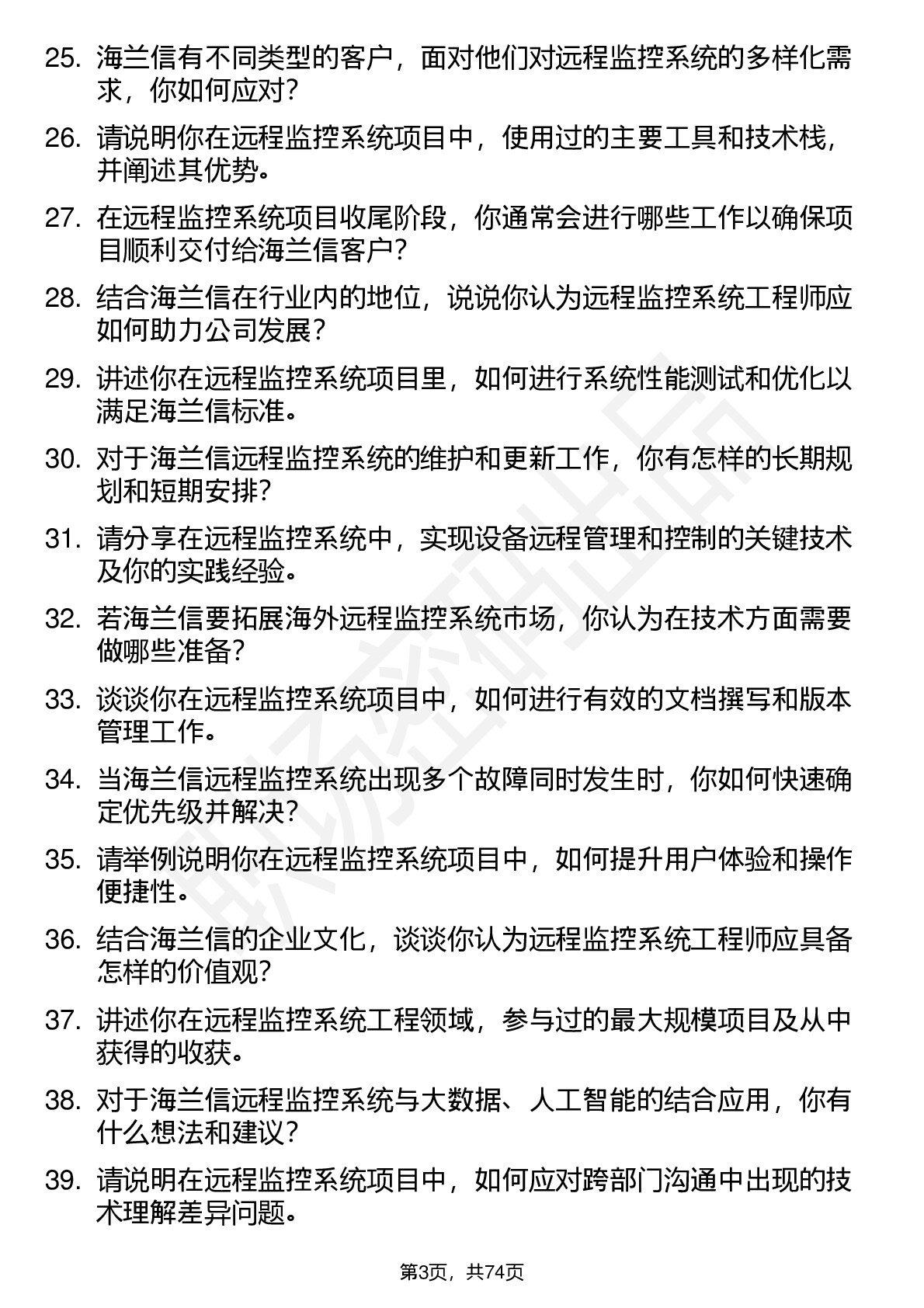 25. 海兰信有不同类型的客户，面对他们对远程监控系统的多样化需求，你如何应对？

26. 请说明你在远程监控系统项目中，使用过的主要工具和技术栈，并阐述其优势。

27. 在远程监控系统项目收尾阶段，你通常会进行哪些工作以确保项目顺利交付给海兰信客户？

28. 结合海兰信在行业内的地位，说说你认为远程监控系统工程师应如何助力公司发展？

29. 讲述你在远程监控系统项目里，如何进行系统性能测试和优化以满足海兰信标准。

30. 对于海兰信远程监控系统的维护和更新工作，你有怎样的长期规划和短期安排？

31. 请分享在远程监控系统中，实现设备远程管理和控制的关键技术及你的实践经验。

32. 若海兰信要拓展海外远程监控系统市场，你认为在技术方面需要做哪些准备？

33. 谈谈你在远程监控系统项目中，如何进行有效的文档撰写和版本管理工作。

34. 当海兰信远程监控系统出现多个故障同时发生时，你如何快速确定优先级并解决？

35. 请举例说明你在远程监控系统项目中，如何提升用户体验和操作便捷性。

36. 结合海兰信的企业文化，谈谈你认为远程监控系统工程师应具备怎样的价值观？

37. 讲述你在远程监控系统工程领域，参与过的最大规模项目及从中获得的收获。

38. 对于海兰信远程监控系统与大数据、人工智能的结合应用，你有什么想法和建议？

39. 请说明在远程监控系统项目中，如何应对跨部门沟通中出现的技术理解差异问题。

第3页，共74页